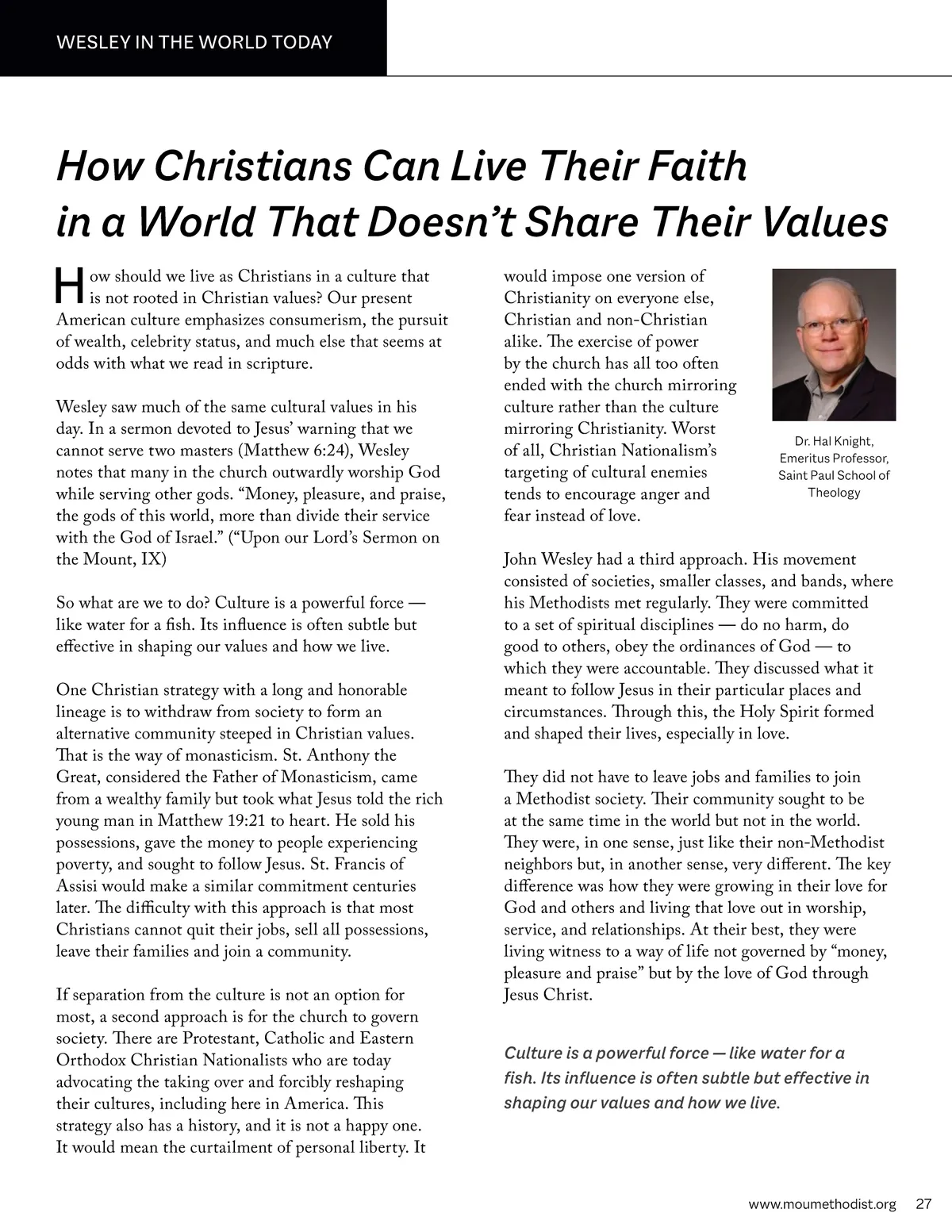 WESLEY IN THE WORLD TODAY

How Christians Can Live Their Faith in a World That Doesn't Share Their Values

How should we live as Christians in a culture that is not rooted in Christian values? Our present American culture emphasizes consumerism, the pursuit of wealth, celebrity status, and much else that seems at odds with what we read in scripture.

Wesley saw much of the same cultural values in his day. In a sermon devoted to Jesus' warning that we cannot serve two masters (Matthew 6:24), Wesley notes that many in the church outwardly worship God while serving other gods. "Money, pleasure, and praise, the gods of this world, more than divide their service with the God of Israel." ("Upon our Lord's Sermon on the Mount, IX)

So what are we to do? Culture is a powerful force — like water for a fish. Its influence is often subtle but effective in shaping our values and how we live.

One Christian strategy with a long and honorable lineage is to withdraw from society to form an alternative community steeped in Christian values. That is the way of monasticism. St. Anthony the Great, considered the Father of Monasticism, came from a wealthy family but took what Jesus told the rich young man in Matthew 19:21 to heart. He sold his possessions, gave the money to people experiencing poverty, and sought to follow Jesus. St. Francis of Assisi would make a similar commitment centuries later. The difficulty with this approach is that most Christians cannot quit their jobs, sell all possessions, leave their families and join a community.

If separation from the culture is not an option for most, a second approach is for the church to govern society. There are Protestant, Catholic and Eastern Orthodox Christian Nationalists who are today advocating the taking over and forcibly reshaping their cultures, including here in America. This strategy also has a history, and it is not a happy one. It would mean the curtailment of personal liberty. It would impose one version of Christianity on everyone else, Christian and non-Christian alike. The exercise of power by the church has all too often ended with the church mirroring culture rather than the culture mirroring Christianity. Worst of all, Christian Nationalism's targeting of cultural enemies tends to encourage anger and fear instead of love.

Dr. Hal Knight, Emeritus Professor, Saint Paul School of Theology

John Wesley had a third approach. His movement consisted of societies, smaller classes, and bands, where his Methodists met regularly. They were committed to a set of spiritual disciplines — do no harm, do good to others, obey the ordinances of God — to which they were accountable. They discussed what it meant to follow Jesus in their particular places and circumstances. Through this, the Holy Spirit formed and shaped their lives, especially in love.

They did not have to leave jobs and families to join a Methodist society. Their community sought to be at the same time in the world but not in the world. They were, in one sense, just like their non-Methodist neighbors but, in another sense, very different. The key difference was how they were growing in their love for God and others and living that love out in worship, service, and relationships. At their best, they were living witness to a way of life not governed by "money, pleasure and praise" but by the love of God through Jesus Christ.

Culture is a powerful force — like water for a fish. Its influence is often subtle but effective in shaping our values and how we live.

www.moumethodist.org 27